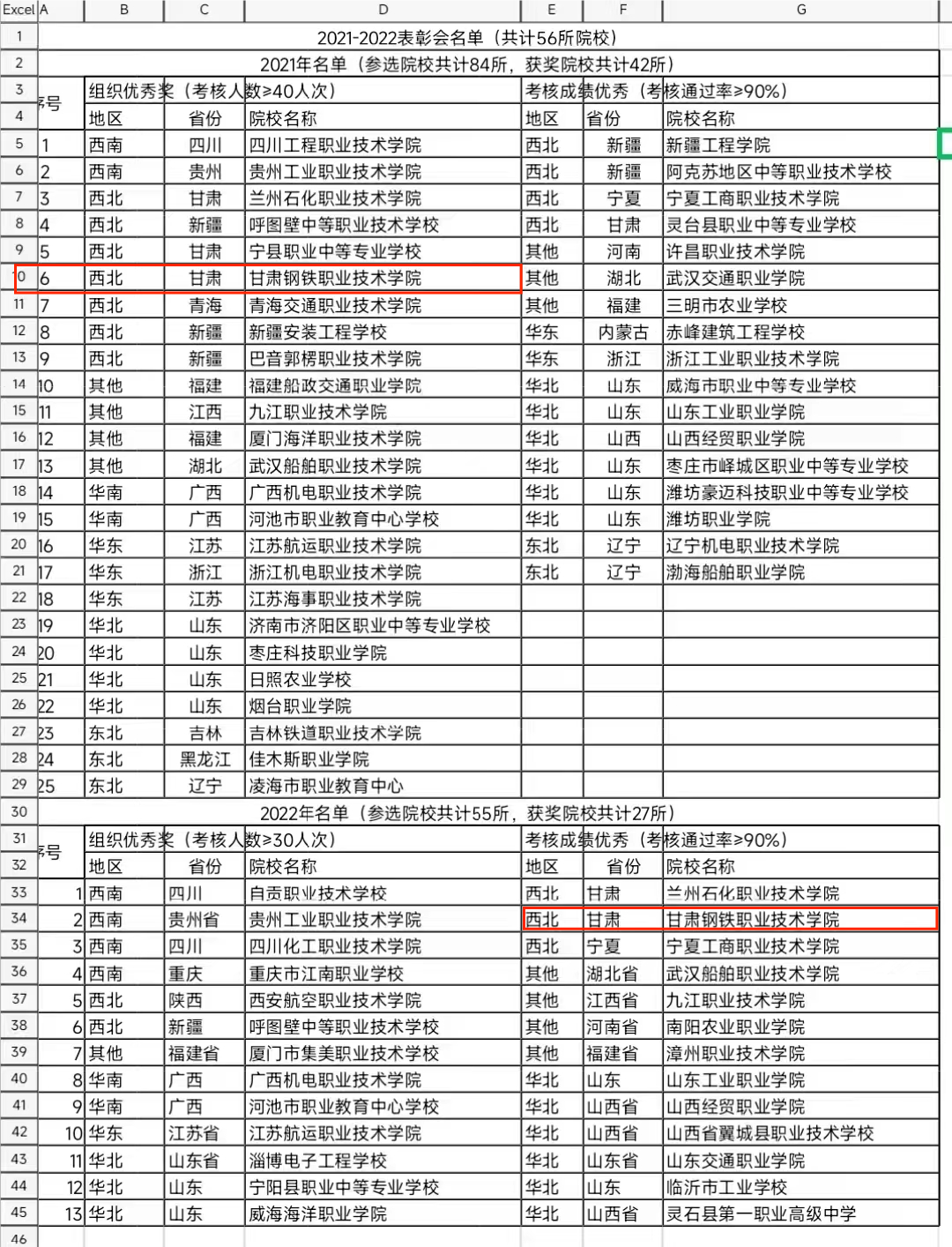 | Excel | A | B | C | D | E | F | G |
|---|---|---|---|---|---|---|---|
| 1 | 2021-2022表彰会名单（共计56所院校） | | | | | | |
| 2 | 2021年名单（参选院校共计84所，获奖院校共计42所） | | | | | | |
| 3 | 序号 | 组织优秀奖（考核人数≥40人次） | | | 考核成绩优秀（考核通过率≥90%） | | |
| 4 | | 地区 | 省份 | 院校名称 | 地区 | 省份 | 院校名称 |
| 5 | 1 | 西南 | 四川 | 四川工程职业技术学院 | 西北 | 新疆 | 新疆工程学院 |
| 6 | 2 | 西南 | 贵州 | 贵州工业职业技术学院 | 西北 | 新疆 | 阿克苏地区中等职业技术学校 |
| 7 | 3 | 西北 | 甘肃 | 兰州石化职业技术学院 | 西北 | 宁夏 | 宁夏工商职业技术学院 |
| 8 | 4 | 西北 | 新疆 | 呼图壁中等职业技术学校 | 西北 | 甘肃 | 灵台县职业中等专业学校 |
| 9 | 5 | 西北 | 甘肃 | 宁县职业中等专业学校 | 其他 | 河南 | 许昌职业技术学院 |
| 10 | 6 | 西北 | 甘肃 | 甘肃钢铁职业技术学院 | 其他 | 湖北 | 武汉交通职业学院 |
| 11 | 7 | 西北 | 青海 | 青海交通职业技术学院 | 其他 | 福建 | 三明市农业学校 |
| 12 | 8 | 西北 | 新疆 | 新疆安装工程学校 | 华东 | 内蒙古 | 赤峰建筑工程学校 |
| 13 | 9 | 西北 | 新疆 | 巴音郭楞职业技术学院 | 华东 | 浙江 | 浙江工业职业技术学院 |
| 14 | 10 | 其他 | 福建 | 福建船政交通职业学院 | 华北 | 山东 | 威海市职业中等专业学校 |
| 15 | 11 | 其他 | 江西 | 九江职业技术学院 | 华北 | 山东 | 山东工业职业学院 |
| 16 | 12 | 其他 | 福建 | 厦门海洋职业技术学院 | 华北 | 山西 | 山西经贸职业学院 |
| 17 | 13 | 其他 | 湖北 | 武汉船舶职业技术学院 | 华北 | 山东 | 枣庄市峄城区职业中等专业学校 |
| 18 | 14 | 华南 | 广西 | 广西机电职业技术学院 | 华北 | 山东 | 潍坊豪迈科技职业中等专业学校 |
| 19 | 15 | 华南 | 广西 | 河池市职业教育中心学校 | 华北 | 山东 | 潍坊职业学院 |
| 20 | 16 | 华东 | 江苏 | 江苏航运职业技术学院 | 东北 | 辽宁 | 辽宁机电职业技术学院 |
| 21 | 17 | 华东 | 浙江 | 浙江机电职业技术学院 | 东北 | 辽宁 | 渤海船舶职业学院 |
| 22 | 18 | 华东 | 江苏 | 江苏海事职业技术学院 | | | |
| 23 | 19 | 华北 | 山东 | 济南市济阳区职业中等专业学校 | | | |
| 24 | 20 | 华北 | 山东 | 枣庄科技职业学院 | | | |
| 25 | 21 | 华北 | 山东 | 日照农业学校 | | | |
| 26 | 22 | 华北 | 山东 | 烟台职业学院 | | | |
| 27 | 23 | 东北 | 吉林 | 吉林铁道职业技术学院 | | | |
| 28 | 24 | 东北 | 黑龙江 | 佳木斯职业学院 | | | |
| 29 | 25 | 东北 | 辽宁 | 凌海市职业教育中心 | | | |
| 30 | 2022年名单（参选院校共计55所，获奖院校共计27所） | | | | | | |
| 31 | 序号 | 组织优秀奖（考核人数≥30人次） | | | 考核成绩优秀（考核通过率≥90%） | | |
| 32 | | 地区 | 省份 | 院校名称 | 地区 | 省份 | 院校名称 |
| 33 | 1 | 西南 | 四川 | 自贡职业技术学校 | 西北 | 甘肃 | 兰州石化职业技术学院 |
| 34 | 2 | 西南 | 贵州省 | 贵州工业职业技术学院 | 西北 | 甘肃 | 甘肃钢铁职业技术学院 |
| 35 | 3 | 西南 | 四川 | 四川化工职业技术学院 | 西北 | 宁夏 | 宁夏工商职业技术学院 |
| 36 | 4 | 西南 | 重庆 | 重庆市江南职业学校 | 其他 | 湖北省 | 武汉船舶职业技术学院 |
| 37 | 5 | 西北 | 陕西 | 西安航空职业技术学院 | 其他 | 江西省 | 九江职业技术学院 |
| 38 | 6 | 西北 | 新疆 | 呼图壁中等职业技术学校 | 其他 | 河南省 | 南阳农业职业学院 |
| 39 | 7 | 其他 | 福建省 | 厦门市集美职业技术学校 | 其他 | 福建省 | 漳州职业技术学院 |
| 40 | 8 | 华南 | 广西 | 广西机电职业技术学院 | 华北 | 山东 | 山东工业职业学院 |
| 41 | 9 | 华南 | 广西 | 河池市职业教育中心学校 | 华北 | 山西省 | 山西经贸职业学院 |
| 42 | 10 | 华东 | 江苏省 | 江苏航运职业技术学院 | 华北 | 山西省 | 山西省翼城县职业技术学校 |
| 43 | 11 | 华北 | 山东省 | 淄博电子工程学校 | 华北 | 山东省 | 山东交通职业学院 |
| 44 | 12 | 华北 | 山东 | 宁阳县职业中等专业学校 | 华北 | 山东 | 临沂市工业学校 |
| 45 | 13 | 华北 | 山东 | 威海海洋职业学院 | 华北 | 山西省 | 灵石县第一职业高级中学 |
| 46 | | | | | | | |